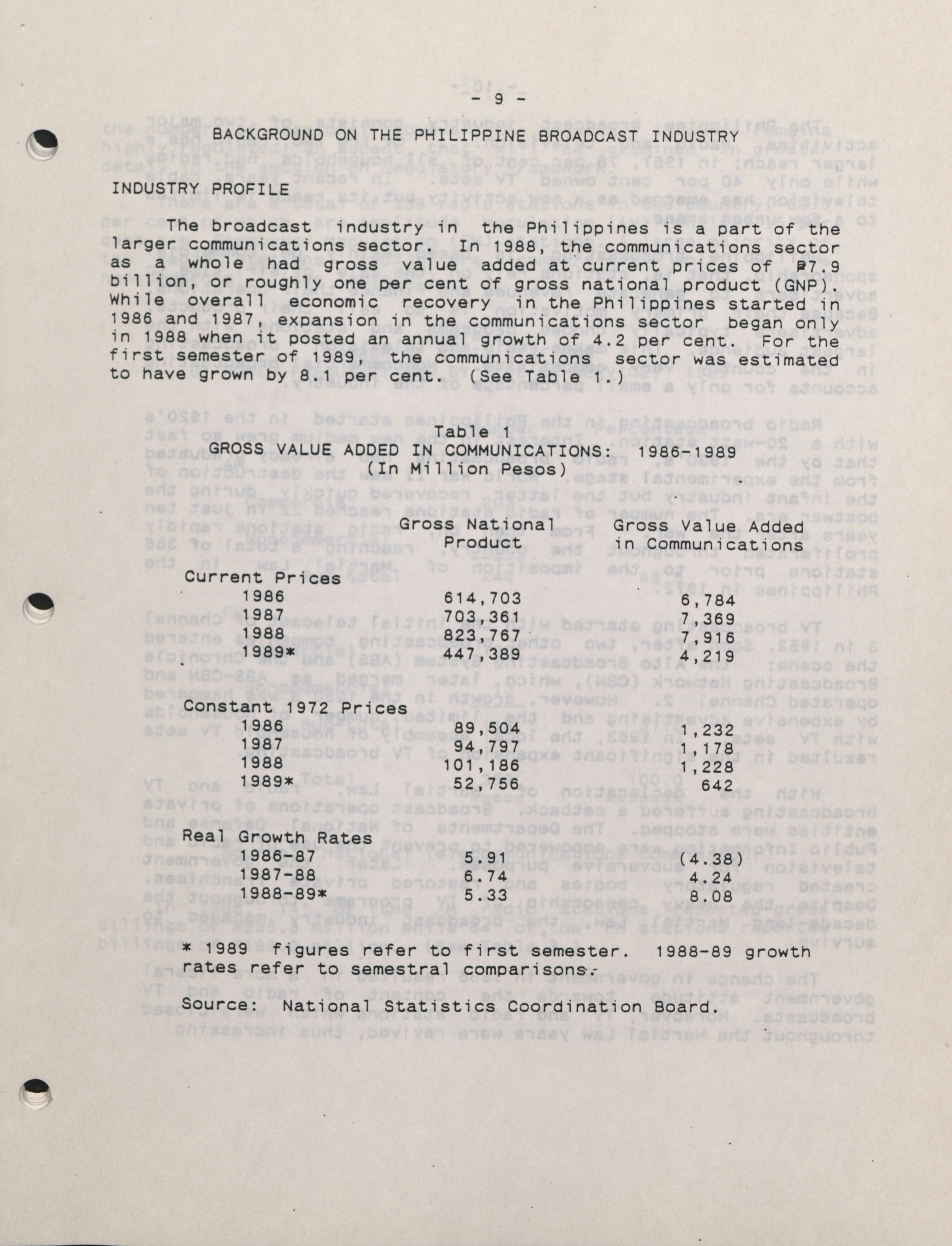 - 9 -

BACKGROUND ON THE PHILIPPINE BROADCAST INDUSTRY

INDUSTRY PROFILE

The broadcast industry in the Philippines is a part of the larger communications sector. In 1988, the communications sector as a whole had gross value added at current prices of ₱7.9 billion, or roughly one per cent of gross national product (GNP). While overall economic recovery in the Philippines started in 1986 and 1987, expansion in the communications sector began only in 1988 when it posted an annual growth of 4.2 per cent. For the first semester of 1989, the communications sector was estimated to have grown by 8.1 per cent. (See Table 1.)

Table 1
GROSS VALUE ADDED IN COMMUNICATIONS: 1986-1989
(In Million Pesos)

| | Gross National Product | Gross Value Added in Communications |
|---|---|---|
| Current Prices | | |
| 1986 | 614,703 | 6,784 |
| 1987 | 703,361 | 7,369 |
| 1988 | 823,767 | 7,916 |
| 1989* | 447,389 | 4,219 |
| Constant 1972 Prices | | |
| 1986 | 89,504 | 1,232 |
| 1987 | 94,797 | 1,178 |
| 1988 | 101,186 | 1,228 |
| 1989* | 52,756 | 642 |
| Real Growth Rates | | |
| 1986-87 | 5.91 | (4.38) |
| 1987-88 | 6.74 | 4.24 |
| 1988-89* | 5.33 | 8.08 |

* 1989 figures refer to first semester. 1988-89 growth rates refer to semestral comparisons.

Source: National Statistics Coordination Board.